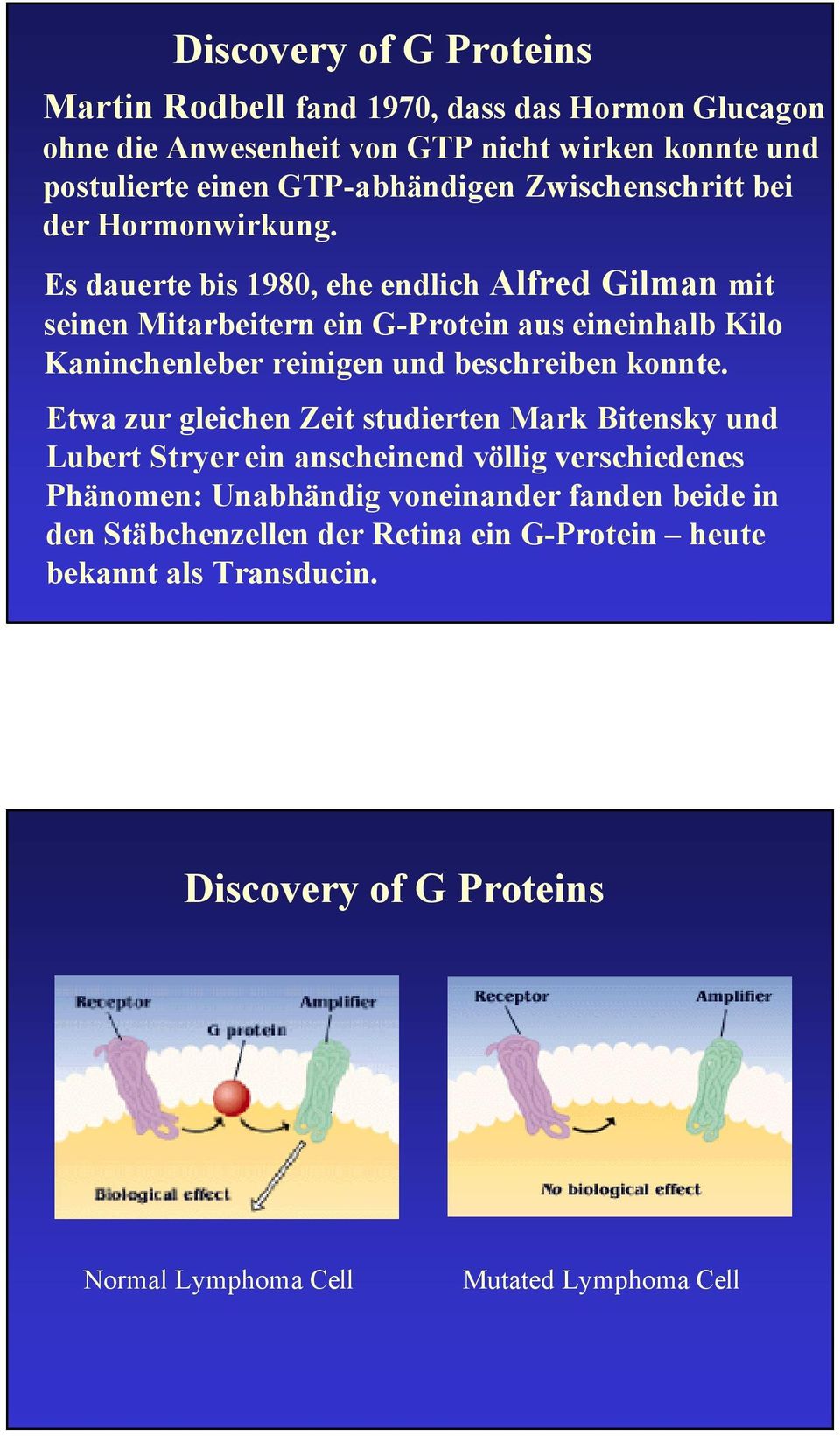 Discovery of G Proteins

Martin Rodbell fand 1970, dass das Hormon Glucagon ohne die Anwesenheit von GTP nicht wirken konnte und postulierte einen GTP-abhändigen Zwischenschritt bei der Hormonwirkung.

Es dauerte bis 1980, ehe endlich Alfred Gilman mit seinen Mitarbeitern ein G-Protein aus eineinhalb Kilo Kaninchenleber reinigen und beschreiben konnte.

Etwa zur gleichen Zeit studierten Mark Bitensky und Lubert Stryer ein anscheinend völlig verschiedenes Phänomen: Unabhändig voneinander fanden beide in den Stäbchenzellen der Retina ein G-Protein – heute bekannt als Transducin.

Discovery of G Proteins

Receptor

Amplifier

G protein

Biological effect

Receptor

Amplifier

No biological effect

Normal Lymphoma Cell

Mutated Lymphoma Cell